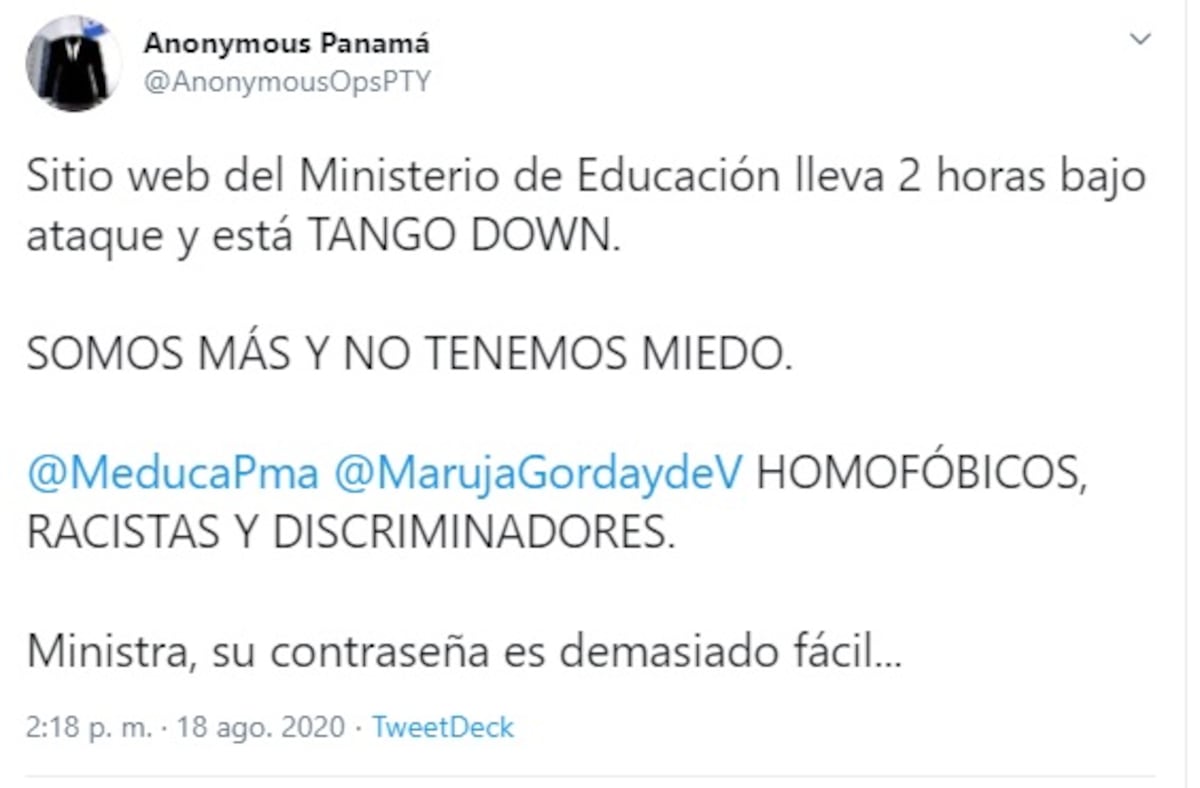 Anonymous Panamá
@AnonymousOpsPTY

Sitio web del Ministerio de Educación lleva 2 horas bajo ataque y está TANGO DOWN.

SOMOS MÁS Y NO TENEMOS MIEDO.

@MeducaPma @MarujaGordaydeV HOMOFÓBICOS, RACISTAS Y DISCRIMINADORES.

Ministra, su contraseña es demasiado fácil...

2:18 p. m. · 18 ago. 2020 · TweetDeck